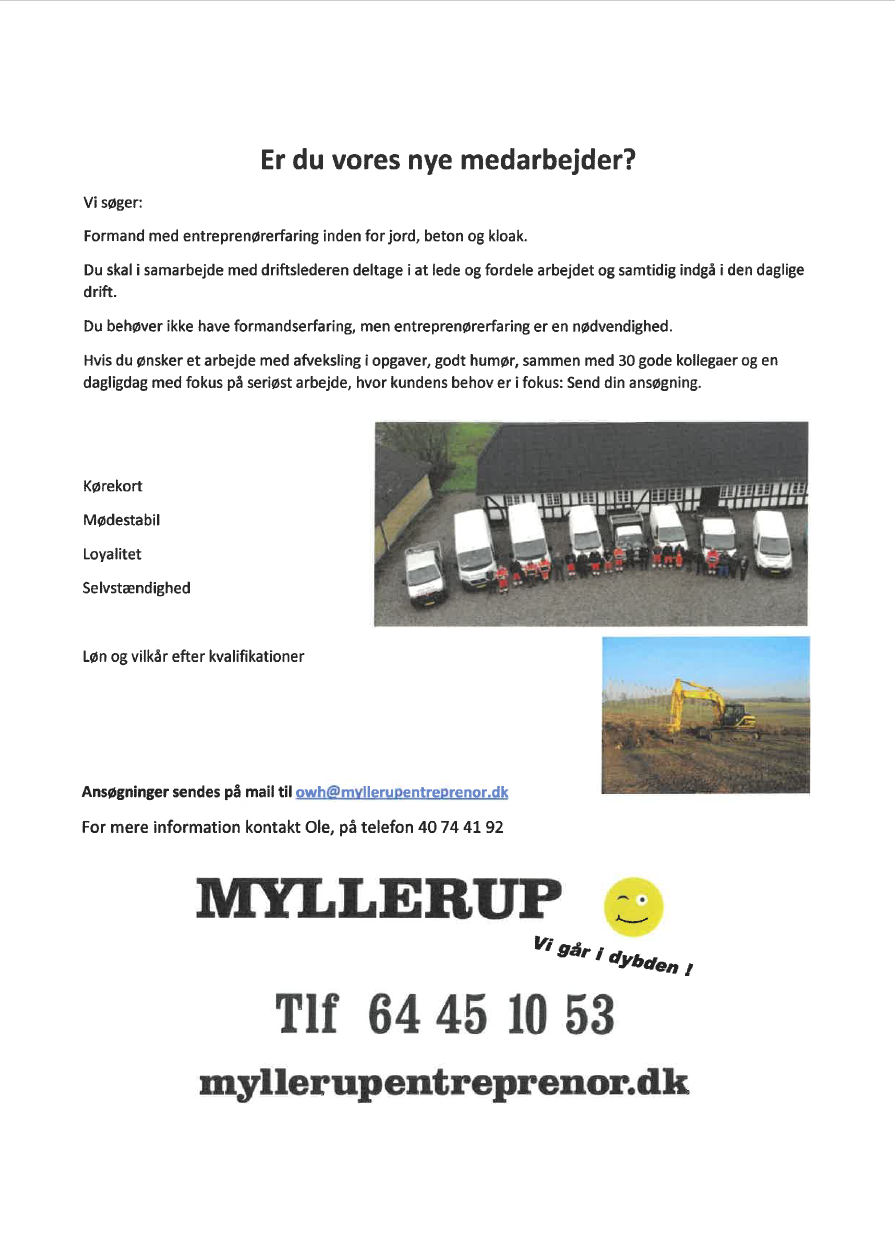 Er du vores nye medarbejder?

Vi søger:

Formand med entreprenørerfaring inden for jord, beton og kloak.

Du skal i samarbejde med driftslederen deltage i at lede og fordele arbejdet og samtidig indgå i den daglige drift.

Du behøver ikke have formandserfaring, men entreprenørerfaring er en nødvendighed.

Hvis du ønsker et arbejde med afveksling i opgaver, godt humør, sammen med 30 gode kollegaer og en dagligdag med fokus på seriøst arbejde, hvor kundens behov er i fokus: Send din ansøgning.

Kørekort

Mødestabil

Loyalitet

Selvstændighed

Løn og vilkår efter kvalifikationer

Ansøgninger sendes på mail til owh@myllerupentreprenor.dk

For mere information kontakt Ole, på telefon 40 74 41 92

MYLLERUP

Vi går i dybden !

Tlf 64 45 10 53

myllerupentreprenor.dk